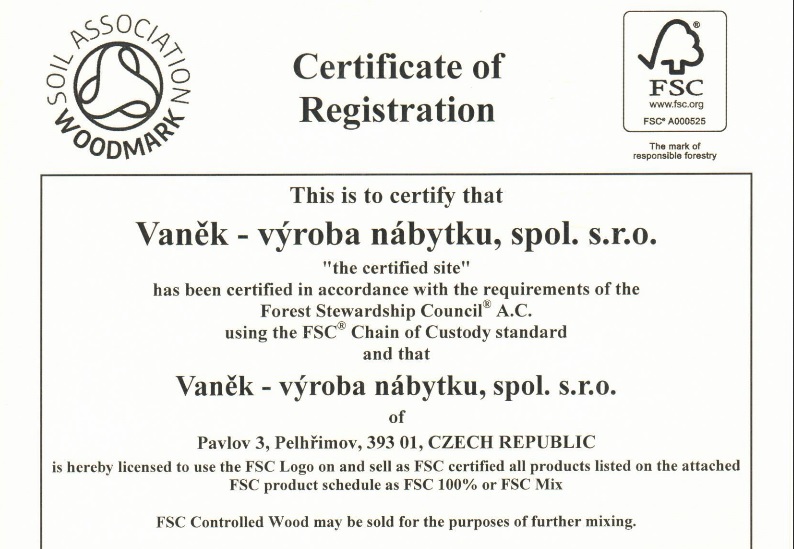 SOIL ASSOCIATION
WOODMARK

Certificate of Registration

FSC
www.fsc.org
FSC® A000525

The mark of responsible forestry

This is to certify that

Vaněk - výroba nábytku, spol. s.r.o.

"the certified site"

has been certified in accordance with the requirements of the Forest Stewardship Council® A.C. using the FSC® Chain of Custody standard and that

Vaněk - výroba nábytku, spol. s.r.o.

of

Pavlov 3, Pelhřimov, 393 01, CZECH REPUBLIC

is hereby licensed to use the FSC Logo on and sell as FSC certified all products listed on the attached FSC product schedule as FSC 100% or FSC Mix

FSC Controlled Wood may be sold for the purposes of further mixing.